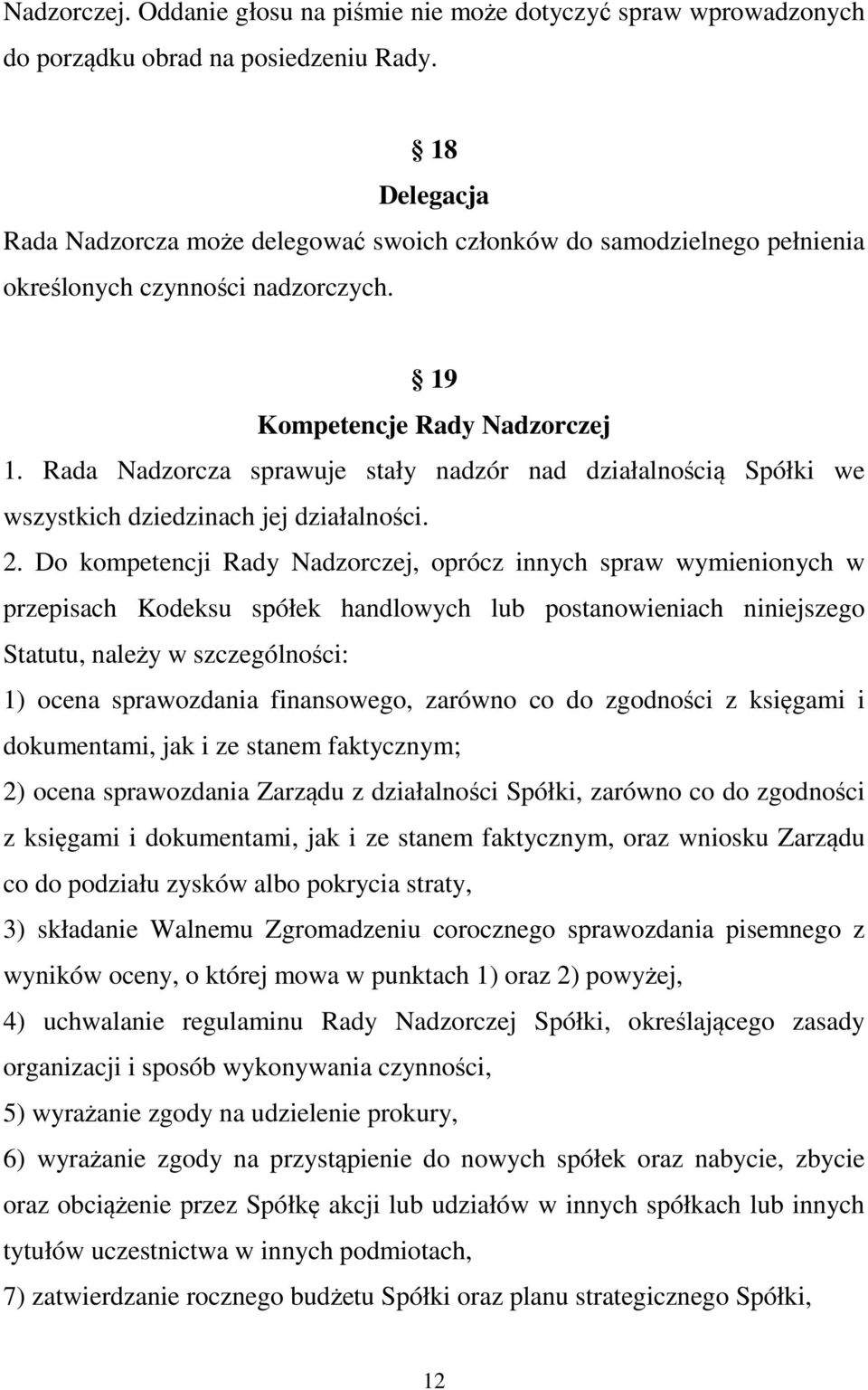 Nadzorczej. Oddanie głosu na piśmie nie może dotyczyć spraw wprowadzonych do porządku obrad na posiedzeniu Rady.

§ 18
Delegacja
Rada Nadzorcza może delegować swoich członków do samodzielnego pełnienia określonych czynności nadzorczych.

§ 19
Kompetencje Rady Nadzorczej
1. Rada Nadzorcza sprawuje stały nadzór nad działalnością Spółki we wszystkich dziedzinach jej działalności.

2. Do kompetencji Rady Nadzorczej, oprócz innych spraw wymienionych w przepisach Kodeksu spółek handlowych lub postanowieniach niniejszego Statutu, należy w szczególności:

1) ocena sprawozdania finansowego, zarówno co do zgodności z księgami i dokumentami, jak i ze stanem faktycznym;

2) ocena sprawozdania Zarządu z działalności Spółki, zarówno co do zgodności z księgami i dokumentami, jak i ze stanem faktycznym, oraz wniosku Zarządu co do podziału zysków albo pokrycia straty,

3) składanie Walnemu Zgromadzeniu corocznego sprawozdania pisemnego z wyników oceny, o której mowa w punktach 1) oraz 2) powyżej,

4) uchwalanie regulaminu Rady Nadzorczej Spółki, określającego zasady organizacji i sposób wykonywania czynności,

5) wyrażanie zgody na udzielenie prokury,

6) wyrażanie zgody na przystąpienie do nowych spółek oraz nabycie, zbycie oraz obciążenie przez Spółkę akcji lub udziałów w innych spółkach lub innych tytułów uczestnictwa w innych podmiotach,

7) zatwierdzanie rocznego budżetu Spółki oraz planu strategicznego Spółki,

12